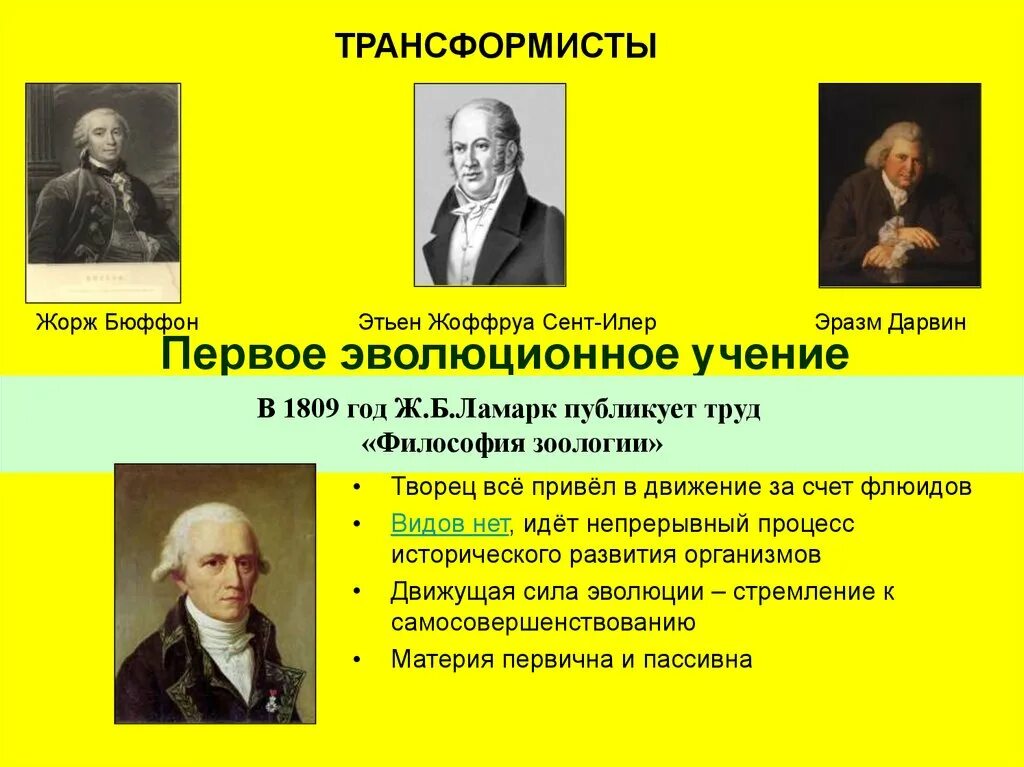 ТРАНСФОРМИСТЫ

Жорж Бюффон

Этьен Жоффруа Сент-Илер

Эразм Дарвин

Первое эволюционное учение

В 1809 год Ж.Б.Ламарк публикует труд «Философия зоологии»

• Творец всё привёл в движение за счет флюидов
• Видов нет, идёт непрерывный процесс исторического развития организмов
• Движущая сила эволюции – стремление к самосовершенствованию
• Материя первична и пассивна